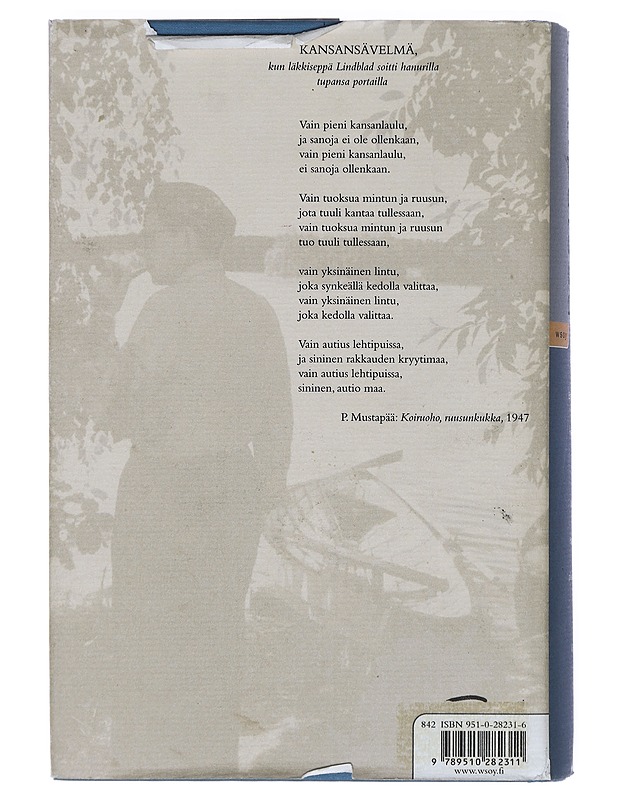 KANSANSÄVELMÄ,
kun läkkiseppä Lindblad soitti hanurilla
tupansa portailla

Vain pieni kansanlaulu,
ja sanoja ei ole ollenkaan,
vain pieni kansanlaulu,
ei sanoja ollenkaan.

Vain tuoksua mintun ja ruusun,
jota tuuli kantaa tullessaan,
vain tuoksua mintun ja ruusun
tuo tuuli tullessaan,

vain yksinäinen lintu,
joka synkeällä kedolla valittaa,
vain yksinäinen lintu,
joka kedolla valittaa.

Vain autius lehtipuissa,
ja sininen rakkauden kryytimaa,
vain autius lehtipuissa,
sininen, autio maa.

P. Mustapää: Koiruoho, ruusunkukka, 1947

WSOY

842 ISBN 951-0-28231-6

9 789510 282311
www.wsoy.fi